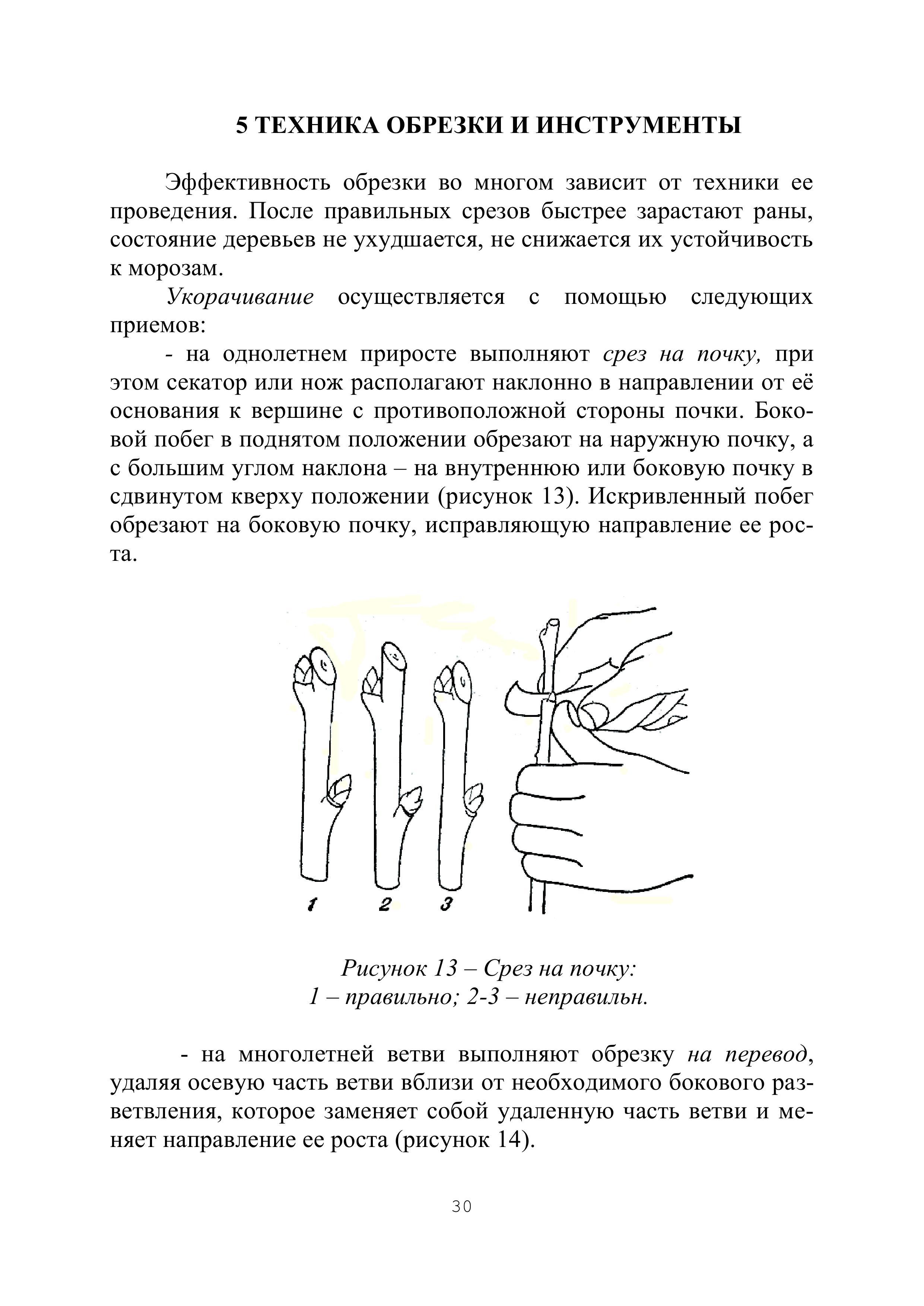 5 ТЕХНИКА ОБРЕЗКИ И ИНСТРУМЕНТЫ

Эффективность обрезки во многом зависит от техники ее проведения. После правильных срезов быстрее зарастают раны, состояние деревьев не ухудшается, не снижается их устойчивость к морозам.

Укорачивание осуществляется с помощью следующих приемов:

- на однолетнем приросте выполняют срез на почку, при этом секатор или нож располагают наклонно в направлении от её основания к вершине с противоположной стороны почки. Боковой побег в поднятом положении обрезают на наружную почку, а с большим углом наклона – на внутреннюю или боковую почку в сдвинутом кверху положении (рисунок 13). Искривленный побег обрезают на боковую почку, исправляющую направление ее роста.

1 2 3

Рисунок 13 – Срез на почку:
1 – правильно; 2-3 – неправильн.

- на многолетней ветви выполняют обрезку на перевод, удаляя осевую часть ветви вблизи от необходимого бокового разветвления, которое заменяет собой удаленную часть ветви и меняет направление ее роста (рисунок 14).

30